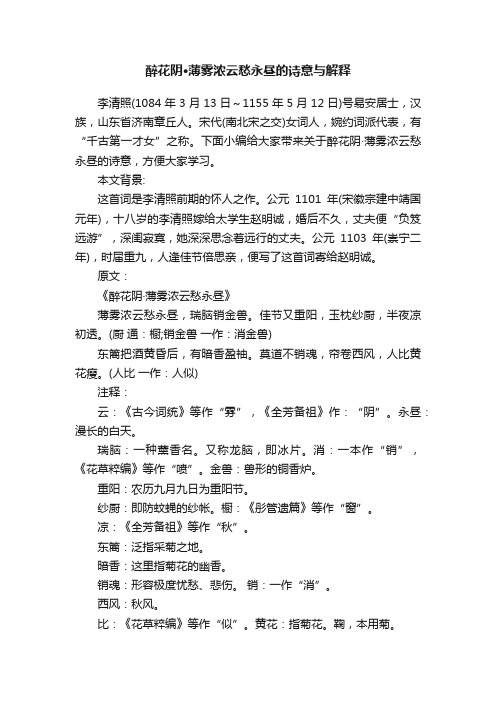 醉花阴•薄雾浓云愁永昼的诗意与解释

李清照(1084 年 3 月 13 日～1155 年 5 月 12 日)号易安居士，汉族，山东省济南章丘人。宋代(南北宋之交)女词人，婉约词派代表，有“千古第一才女”之称。下面小编给大家带来关于醉花阴·薄雾浓云愁永昼的诗意，方便大家学习。

本文背景:

这首词是李清照前期的怀人之作。公元 1101 年(宋徽宗建中靖国元年)，十八岁的李清照嫁给太学生赵明诚，婚后不久，丈夫便“负笈远游”，深闺寂寞，她深深思念着远行的丈夫。公元 1103 年(崇宁二年)，时届重九，人逢佳节倍思亲，便写了这首词寄给赵明诚。

原文：

《醉花阴·薄雾浓云愁永昼》

薄雾浓云愁永昼，瑞脑销金兽。佳节又重阳，玉枕纱厨，半夜凉初透。(厨 通：橱;销金兽 一作：消金兽)

东篱把酒黄昏后，有暗香盈袖。莫道不销魂，帘卷西风，人比黄花瘦。(人比 一作：人似)

注释：

云：《古今词统》等作“雰”，《全芳备祖》作：“阴”。永昼：漫长的白天。

瑞脑：一种薰香名。又称龙脑，即冰片。消：一本作“销”，《花草粹编》等作“喷”。金兽：兽形的铜香炉。

重阳：农历九月九日为重阳节。

纱厨：即防蚊蝇的纱帐。橱：《彤管遗篇》等作“窗”。

凉：《全芳备祖》等作“秋”。

东篱：泛指采菊之地。

暗香：这里指菊花的幽香。

销魂：形容极度忧愁、悲伤。 销：一作“消”。

西风：秋风。

比：《花草粹编》等作“似”。黄花：指菊花。鞠，本用菊。